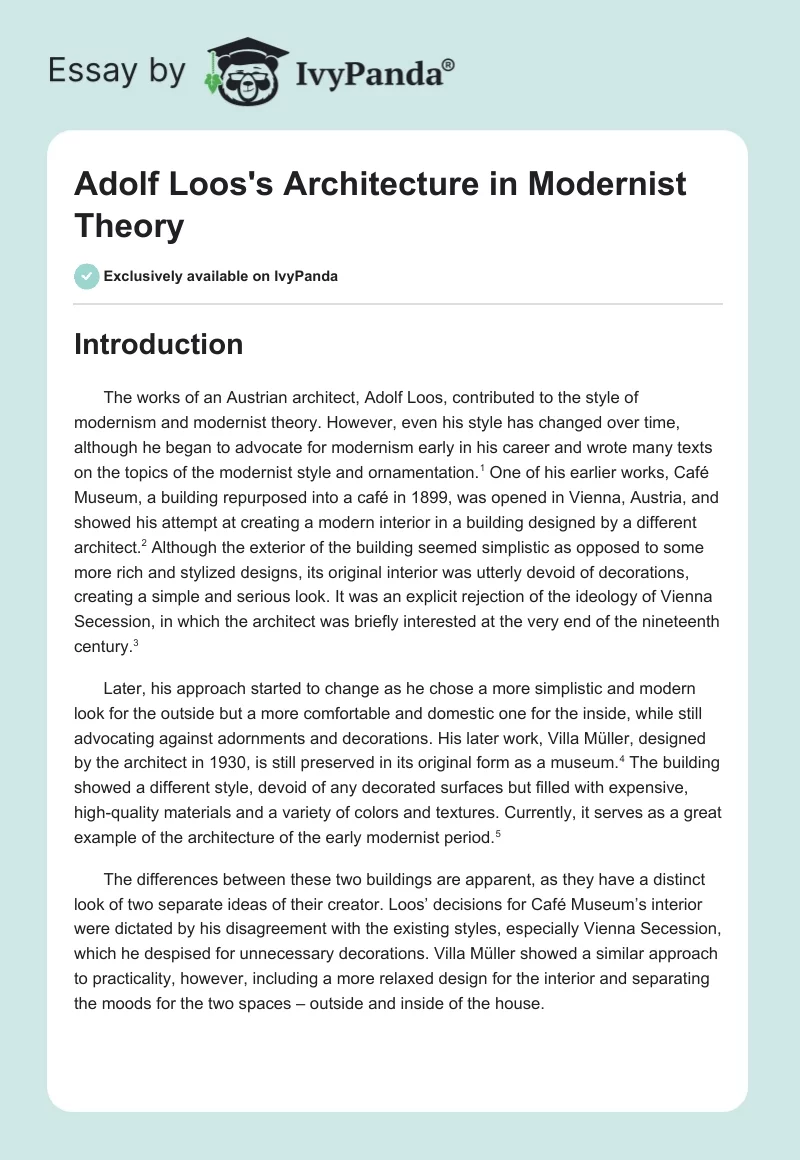 Essay by IvyPanda®

Adolf Loos's Architecture in Modernist Theory

Exclusively available on IvyPanda

Introduction

The works of an Austrian architect, Adolf Loos, contributed to the style of modernism and modernist theory. However, even his style has changed over time, although he began to advocate for modernism early in his career and wrote many texts on the topics of the modernist style and ornamentation.$^1$ One of his earlier works, Café Museum, a building repurposed into a café in 1899, was opened in Vienna, Austria, and showed his attempt at creating a modern interior in a building designed by a different architect.$^2$ Although the exterior of the building seemed simplistic as opposed to some more rich and stylized designs, its original interior was utterly devoid of decorations, creating a simple and serious look. It was an explicit rejection of the ideology of Vienna Secession, in which the architect was briefly interested at the very end of the nineteenth century.$^3$

Later, his approach started to change as he chose a more simplistic and modern look for the outside but a more comfortable and domestic one for the inside, while still advocating against adornments and decorations. His later work, Villa Müller, designed by the architect in 1930, is still preserved in its original form as a museum.$^4$ The building showed a different style, devoid of any decorated surfaces but filled with expensive, high-quality materials and a variety of colors and textures. Currently, it serves as a great example of the architecture of the early modernist period.$^5$

The differences between these two buildings are apparent, as they have a distinct look of two separate ideas of their creator. Loos' decisions for Café Museum's interior were dictated by his disagreement with the existing styles, especially Vienna Secession, which he despised for unnecessary decorations. Villa Müller showed a similar approach to practicality, however, including a more relaxed design for the interior and separating the moods for the two spaces – outside and inside of the house.